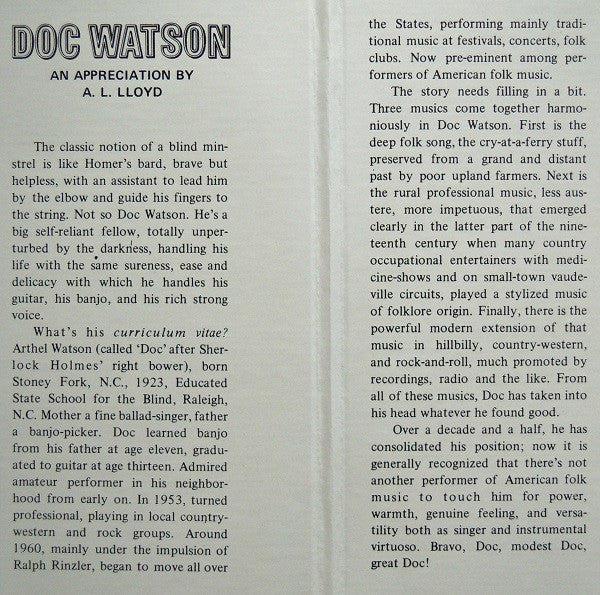 DOC WATSON

AN APPRECIATION BY
A. L. LLOYD

The classic notion of a blind minstrel is like Homer's bard, brave but helpless, with an assistant to lead him by the elbow and guide his fingers to the string. Not so Doc Watson. He's a big self-reliant fellow, totally unperturbed by the darkness, handling his life with the same sureness, ease and delicacy with which he handles his guitar, his banjo, and his rich strong voice.

What's his curriculum vitae? Arthel Watson (called 'Doc' after Sherlock Holmes' right bower), born Stoney Fork, N.C., 1923, Educated State School for the Blind, Raleigh, N.C. Mother a fine ballad-singer, father a banjo-picker. Doc learned banjo from his father at age eleven, graduated to guitar at age thirteen. Admired amateur performer in his neighborhood from early on. In 1953, turned professional, playing in local country-western and rock groups. Around 1960, mainly under the impulsion of Ralph Rinzler, began to move all over the States, performing mainly traditional music at festivals, concerts, folk clubs. Now pre-eminent among performers of American folk music.

The story needs filling in a bit. Three musics come together harmoniously in Doc Watson. First is the deep folk song, the cry-at-a-ferry stuff, preserved from a grand and distant past by poor upland farmers. Next is the rural professional music, less austere, more impetuous, that emerged clearly in the latter part of the nineteenth century when many country occupational entertainers with medicine-shows and on small-town vaudeville circuits, played a stylized music of folklore origin. Finally, there is the powerful modern extension of that music in hillbilly, country-western, and rock-and-roll, much promoted by recordings, radio and the like. From all of these musics, Doc has taken into his head whatever he found good.

Over a decade and a half, he has consolidated his position; now it is generally recognized that there's not another performer of American folk music to touch him for power, warmth, genuine feeling, and versatility both as singer and instrumental virtuoso. Bravo, Doc, modest Doc, great Doc!